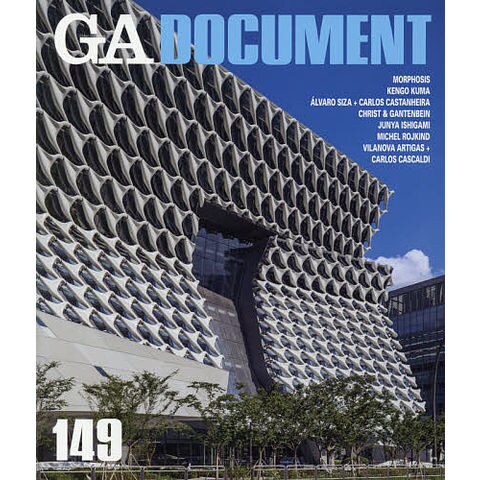 GA DOCUMENT

MORPHOSIS
KENGO KUMA
ÁLVARO SIZA + CARLOS CASTANHEIRA
CHRIST & GANTENBEIN
JUNYA ISHIGAMI
MICHEL ROJKIND
VILANOVA ARTIGAS +
CARLOS CASCALDI

149